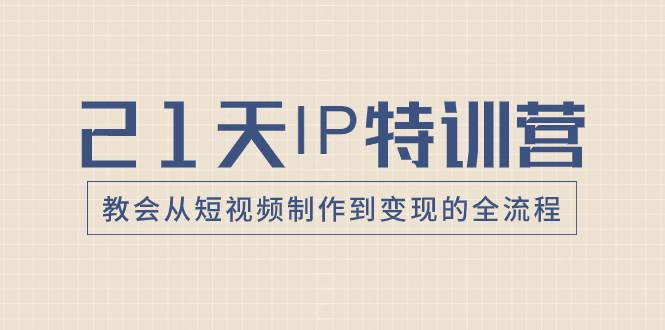 21天IP特训营

教会从短视频制作到变现的全流程